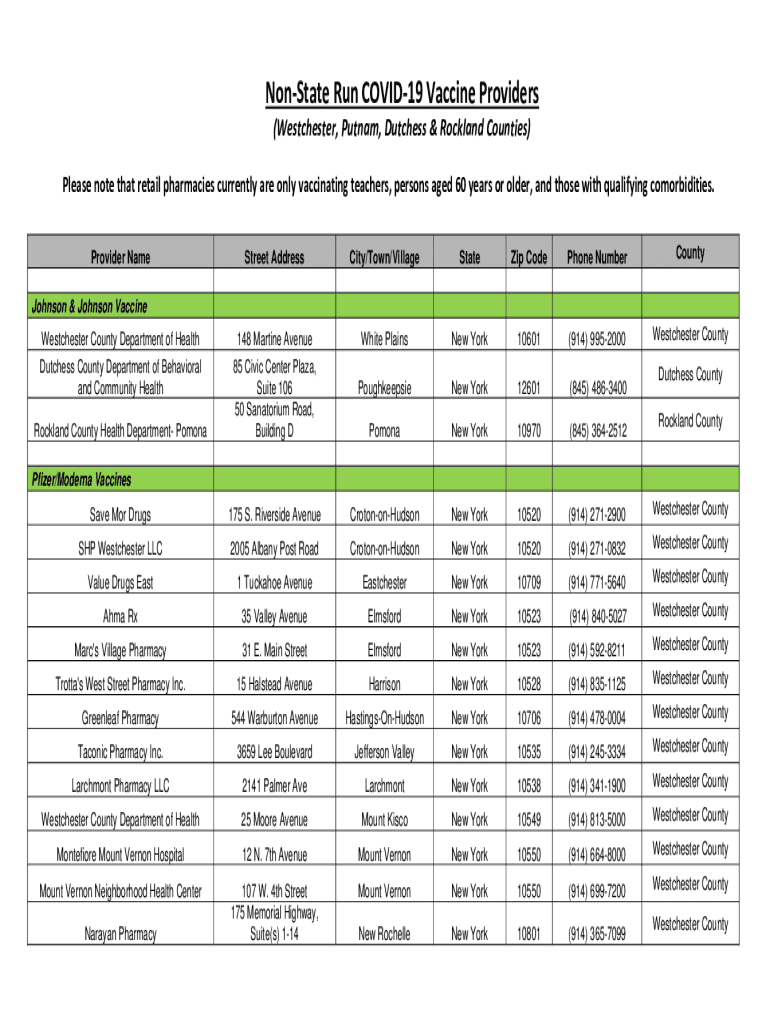 Non-State Run COVID-19 Vaccine Providers

(Westchester, Putnam, Dutchess & Rockland Counties)

Please note that retail pharmacies currently are only vaccinating teachers, persons aged 60 years or older, and those with qualifying comorbidities.

| Provider Name | Street Address | City/Town/Village | State | Zip Code | Phone Number | County |
|---|---|---|---|---|---|---|
| | | | | | | |
| Johnson & Johnson Vaccine | | | | | | |
| Westchester County Department of Health | 148 Martine Avenue | White Plains | New York | 10601 | (914) 995-2000 | Westchester County |
| Dutchess County Department of Behavioral and Community Health | 85 Civic Center Plaza, Suite 106 | Poughkeepsie | New York | 12601 | (845) 486-3400 | Dutchess County |
| Rockland County Health Department- Pomona | 50 Sanatorium Road, Building D | Pomona | New York | 10970 | (845) 364-2512 | Rockland County |
| | | | | | | |
| Pfizer/Moderna Vaccines | | | | | | |
| Save Mor Drugs | 175 S. Riverside Avenue | Croton-on-Hudson | New York | 10520 | (914) 271-2900 | Westchester County |
| SHP Westchester LLC | 2005 Albany Post Road | Croton-on-Hudson | New York | 10520 | (914) 271-0832 | Westchester County |
| Value Drugs East | 1 Tuckahoe Avenue | Eastchester | New York | 10709 | (914) 771-5640 | Westchester County |
| Ahma Rx | 35 Valley Avenue | Elmsford | New York | 10523 | (914) 840-5027 | Westchester County |
| Marc's Village Pharmacy | 31 E. Main Street | Elmsford | New York | 10523 | (914) 592-8211 | Westchester County |
| Trotta's West Street Pharmacy Inc. | 15 Halstead Avenue | Harrison | New York | 10528 | (914) 835-1125 | Westchester County |
| Greenleaf Pharmacy | 544 Warburton Avenue | Hastings-On-Hudson | New York | 10706 | (914) 478-0004 | Westchester County |
| Taconic Pharmacy Inc. | 3659 Lee Boulevard | Jefferson Valley | New York | 10535 | (914) 245-3334 | Westchester County |
| Larchmont Pharmacy LLC | 2141 Palmer Ave | Larchmont | New York | 10538 | (914) 341-1900 | Westchester County |
| Westchester County Department of Health | 25 Moore Avenue | Mount Kisco | New York | 10549 | (914) 813-5000 | Westchester County |
| Montefiore Mount Vernon Hospital | 12 N. 7th Avenue | Mount Vernon | New York | 10550 | (914) 664-8000 | Westchester County |
| Mount Vernon Neighborhood Health Center | 107 W. 4th Street | Mount Vernon | New York | 10550 | (914) 699-7200 | Westchester County |
| Narayan Pharmacy | 175 Memorial Highway, Suite(s) 1-14 | New Rochelle | New York | 10801 | (914) 365-7099 | Westchester County |